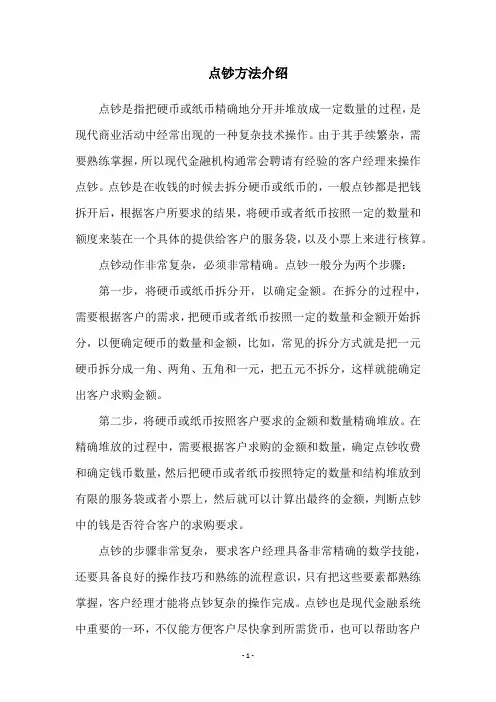 点钞方法介绍

点钞是指把硬币或纸币精确地分开并堆放成一定数量的过程，是现代商业活动中经常出现的一种复杂技术操作。由于其手续繁杂，需要熟练掌握，所以现代金融机构通常会聘请有经验的客户经理来操作点钞。点钞是在收钱的时候去拆分硬币或纸币的，一般点钞都是把钱拆开后，根据客户所要求的结果，将硬币或者纸币按照一定的数量和额度来装在一个具体的提供给客户的服务袋，以及小票上来进行核算。

点钞动作非常复杂，必须非常精确。点钞一般分为两个步骤：

第一步，将硬币或纸币拆分开，以确定金额。在拆分的过程中，需要根据客户的需求，把硬币或者纸币按照一定的数量和金额开始拆分，以便确定硬币的数量和金额，比如，常见的拆分方式就是把一元硬币拆分成一角、两角、五角和一元，把五元不拆分，这样就能确定出客户求购金额。

第二步，将硬币或纸币按照客户要求的金额和数量精确堆放。在精确堆放的过程中，需要根据客户求购的金额和数量，确定点钞收费和确定钱币数量，然后把硬币或者纸币按照特定的数量和结构堆放到有限的服务袋或者小票上，然后就可以计算出最终的金额，判断点钞中的钱是否符合客户的求购要求。

点钞的步骤非常复杂，要求客户经理具备非常精确的数学技能，还要具备良好的操作技巧和熟练的流程意识，只有把这些要素都熟练掌握，客户经理才能将点钞复杂的操作完成。点钞也是现代金融系统中重要的一环，不仅能方便客户尽快拿到所需货币，也可以帮助客户

- 1 -